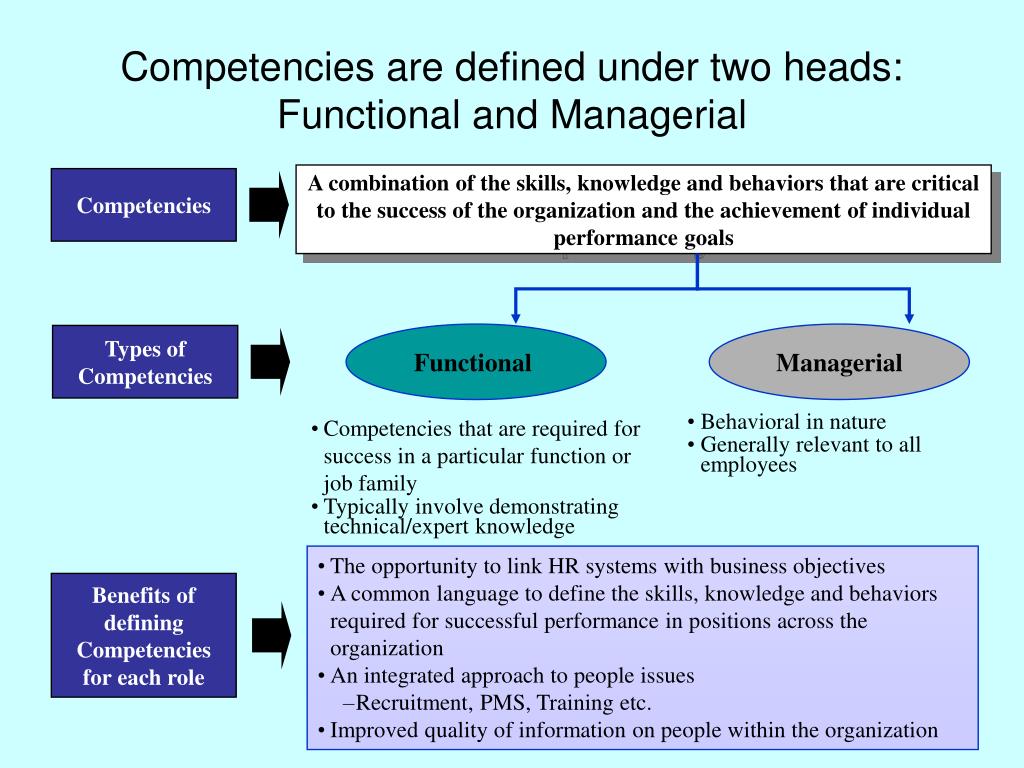 Competencies are defined under two heads: Functional and Managerial

Competencies

A combination of the skills, knowledge and behaviors that are critical to the success of the organization and the achievement of individual performance goals

Types of Competencies

Functional

Managerial

• Competencies that are required for success in a particular function or job family
• Typically involve demonstrating technical/expert knowledge

• Behavioral in nature
• Generally relevant to all employees

Benefits of defining Competencies for each role

• The opportunity to link HR systems with business objectives
• A common language to define the skills, knowledge and behaviors required for successful performance in positions across the organization
• An integrated approach to people issues
–Recruitment, PMS, Training etc.
• Improved quality of information on people within the organization